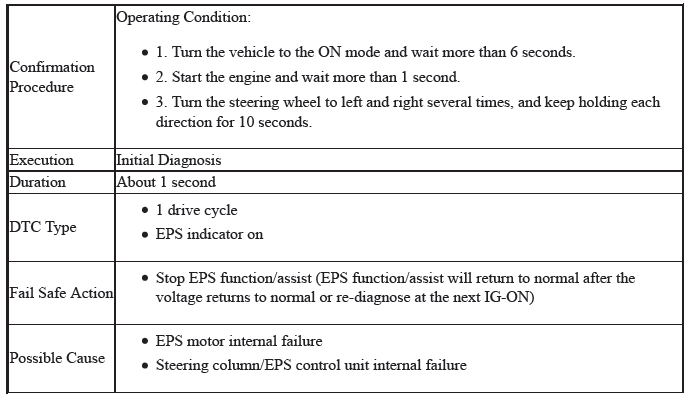 | | |
|---|---|
| Confirmation Procedure | Operating Condition: • 1. Turn the vehicle to the ON mode and wait more than 6 seconds. • 2. Start the engine and wait more than 1 second. • 3. Turn the steering wheel to left and right several times, and keep holding each direction for 10 seconds. |
| Execution | Initial Diagnosis |
| Duration | About 1 second |
| DTC Type | • 1 drive cycle • EPS indicator on |
| Fail Safe Action | • Stop EPS function/assist (EPS function/assist will return to normal after the voltage returns to normal or re-diagnose at the next IG-ON) |
| Possible Cause | • EPS motor internal failure • Steering column/EPS control unit internal failure |